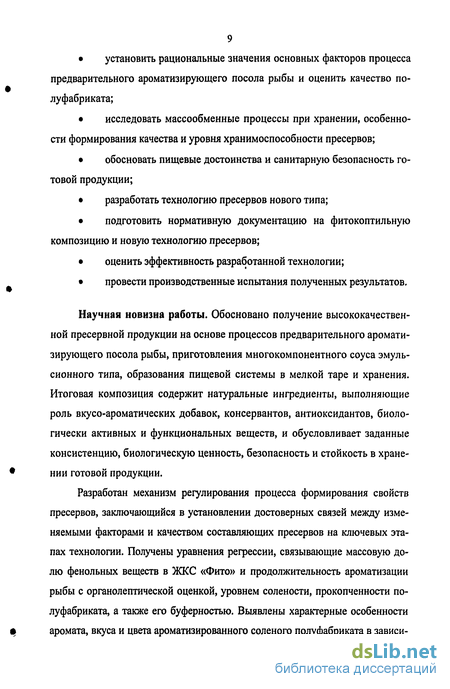 9

• установить рациональные значения основных факторов процесса предварительного ароматизирующего посола рыбы и оценить качество полуфабриката;

• исследовать массообменные процессы при хранении, особенности формирования качества и уровня хранимоспособности пресервов;

• обосновать пищевые достоинства и санитарную безопасность готовой продукции;

• разработать технологию пресервов нового типа;

• подготовить нормативную документацию на фитокоптильную композицию и новую технологию пресервов;

• оценить эффективность разработанной технологии;

• провести производственные испытания полученных результатов.

**Научная новизна работы.** Обосновано получение высококачественной пресервной продукции на основе процессов предварительного ароматизирующего посола рыбы, приготовления многокомпонентного соуса эмульсионного типа, образования пищевой системы в мелкой таре и хранения. Итоговая композиция содержит натуральные ингредиенты, выполняющие роль вкусо-ароматических добавок, консервантов, антиоксидантов, биологически активных и функциональных веществ, и обусловливает заданные консистенцию, биологическую ценность, безопасность и стойкость в хранении готовой продукции.

Разработан механизм регулирования процесса формирования свойств пресервов, заключающийся в установлении достоверных связей между изменяемыми факторами и качеством составляющих пресервов на ключевых этапах технологии. Получены уравнения регрессии, связывающие массовую долю фенольных веществ в ЖКС «Фито» и продолжительность ароматизации рыбы с органолептической оценкой, уровнем солености, прокопченности полуфабриката, а также его буферностью. Выявлены характерные особенности аромата, вкуса и цвета ароматизированного соленого полуфабриката в зависи-

dsLib.net
библиотека диссертаций